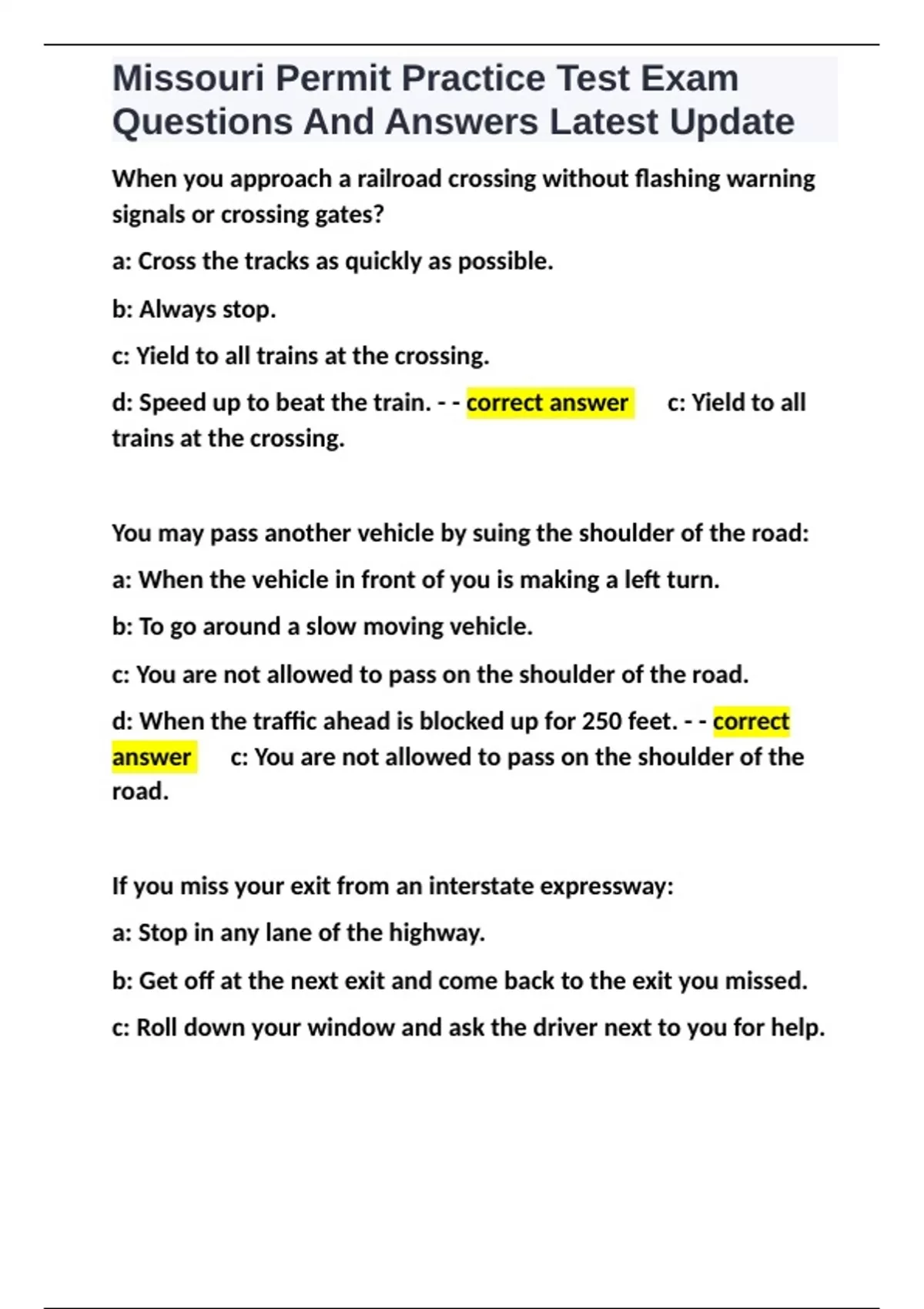 Missouri Permit Practice Test Exam Questions And Answers Latest Update

When you approach a railroad crossing without flashing warning signals or crossing gates?

a: Cross the tracks as quickly as possible.

b: Always stop.

c: Yield to all trains at the crossing.

d: Speed up to beat the train. - - correct answer c: Yield to all trains at the crossing.

You may pass another vehicle by suing the shoulder of the road:

a: When the vehicle in front of you is making a left turn.

b: To go around a slow moving vehicle.

c: You are not allowed to pass on the shoulder of the road.

d: When the traffic ahead is blocked up for 250 feet. - - correct answer c: You are not allowed to pass on the shoulder of the road.

If you miss your exit from an interstate expressway:

a: Stop in any lane of the highway.

b: Get off at the next exit and come back to the exit you missed.

c: Roll down your window and ask the driver next to you for help.